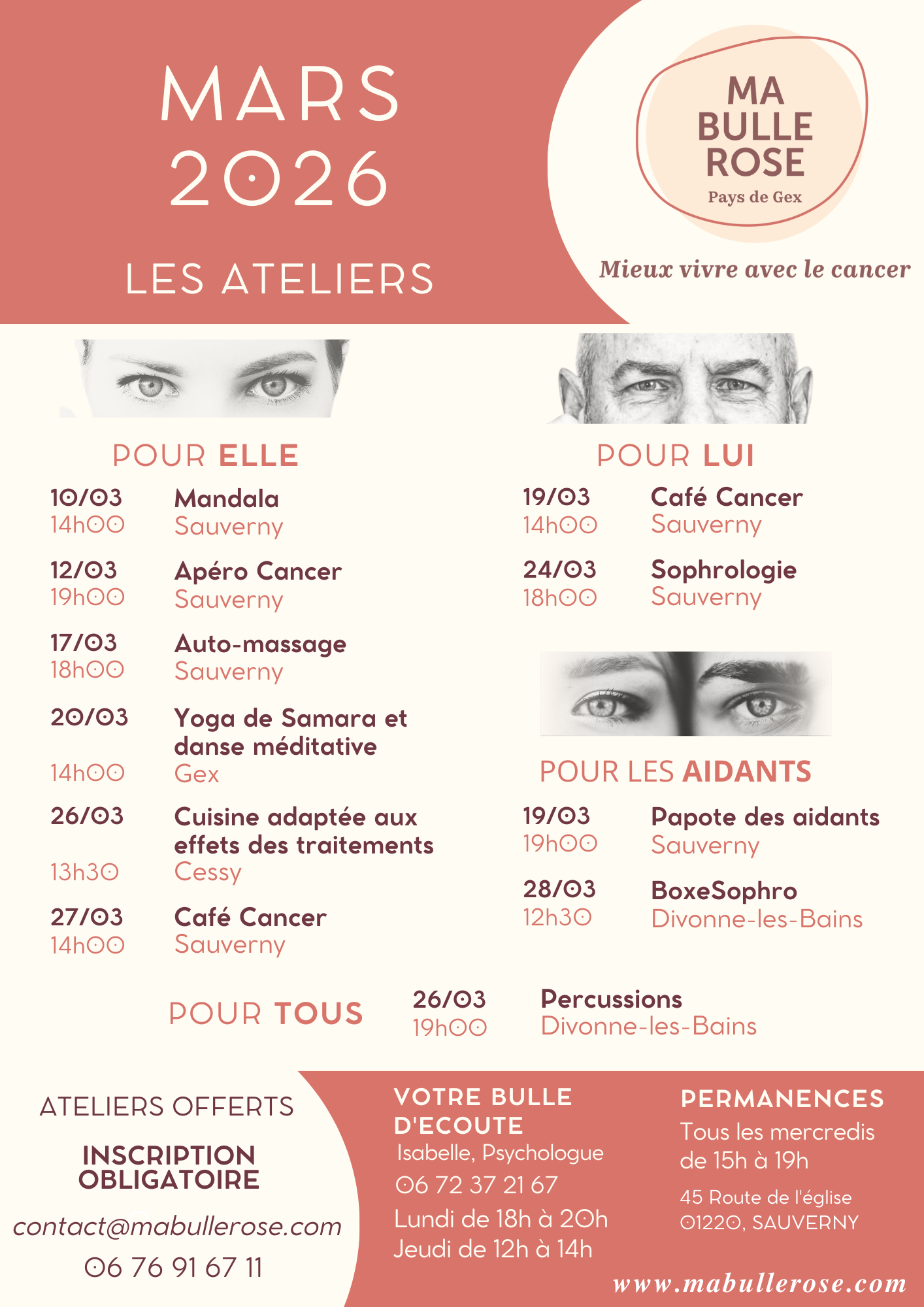 MARS 2026

LES ATELIERS

MA BULLE ROSE
Pays de Gex

Mieux vivre avec le cancer

POUR ELLE

10/03 14h00 Mandala Sauverny

12/03 19h00 Apéro Cancer Sauverny

17/03 18h00 Auto-massage Sauverny

20/03 14h00 Yoga de Samara et danse méditative Gex

26/03 13h30 Cuisine adaptée aux effets des traitements Cessy

27/03 14h00 Café Cancer Sauverny

POUR LUI

19/03 14h00 Café Cancer Sauverny

24/03 18h00 Sophrologie Sauverny

POUR LES AIDANTS

19/03 19h00 Papote des aidants Sauverny

28/03 12h30 BoxeSophro Divonne-les-Bains

POUR TOUS

26/03 19h00 Percussions Divonne-les-Bains

ATELIERS OFFERTS

INSCRIPTION OBLIGATOIRE

contact@mabullerose.com

06 76 91 67 11

VOTRE BULLE D'ECOUTE
Isabelle, Psychologue
06 72 37 21 67
Lundi de 18h à 20h
Jeudi de 12h à 14h

PERMANENCES
Tous les mercredis de 15h à 19h
45 Route de l'église
01220, SAUVERNY

www.mabullerose.com